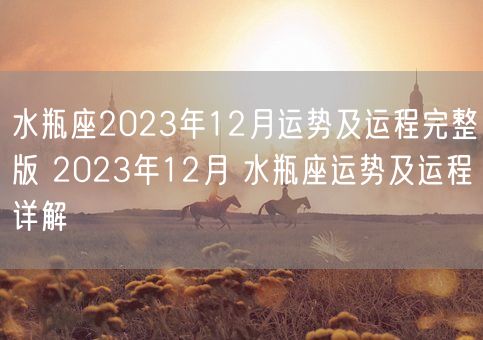 水瓶座2023年12月运势及运程完整版 2023年12月 水瓶座运势及运程详解